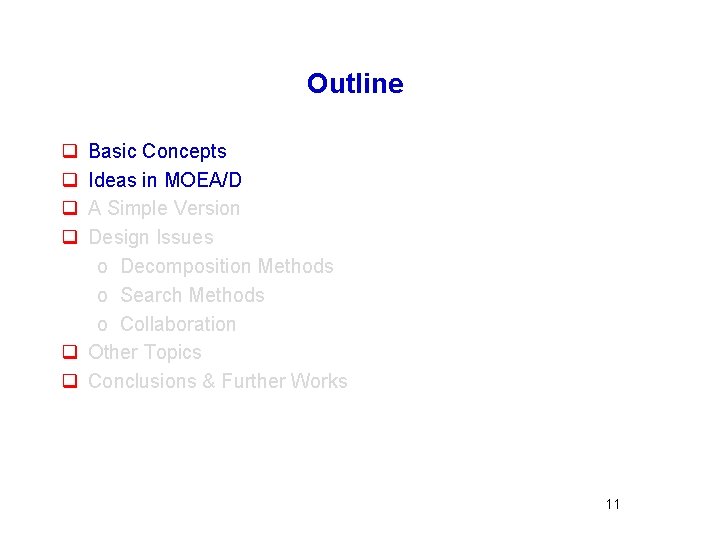 Outline

❑ Basic Concepts
❑ Ideas in MOEA/D
❑ A Simple Version
❑ Design Issues
o Decomposition Methods
o Search Methods
o Collaboration
❑ Other Topics
❑ Conclusions & Further Works

11